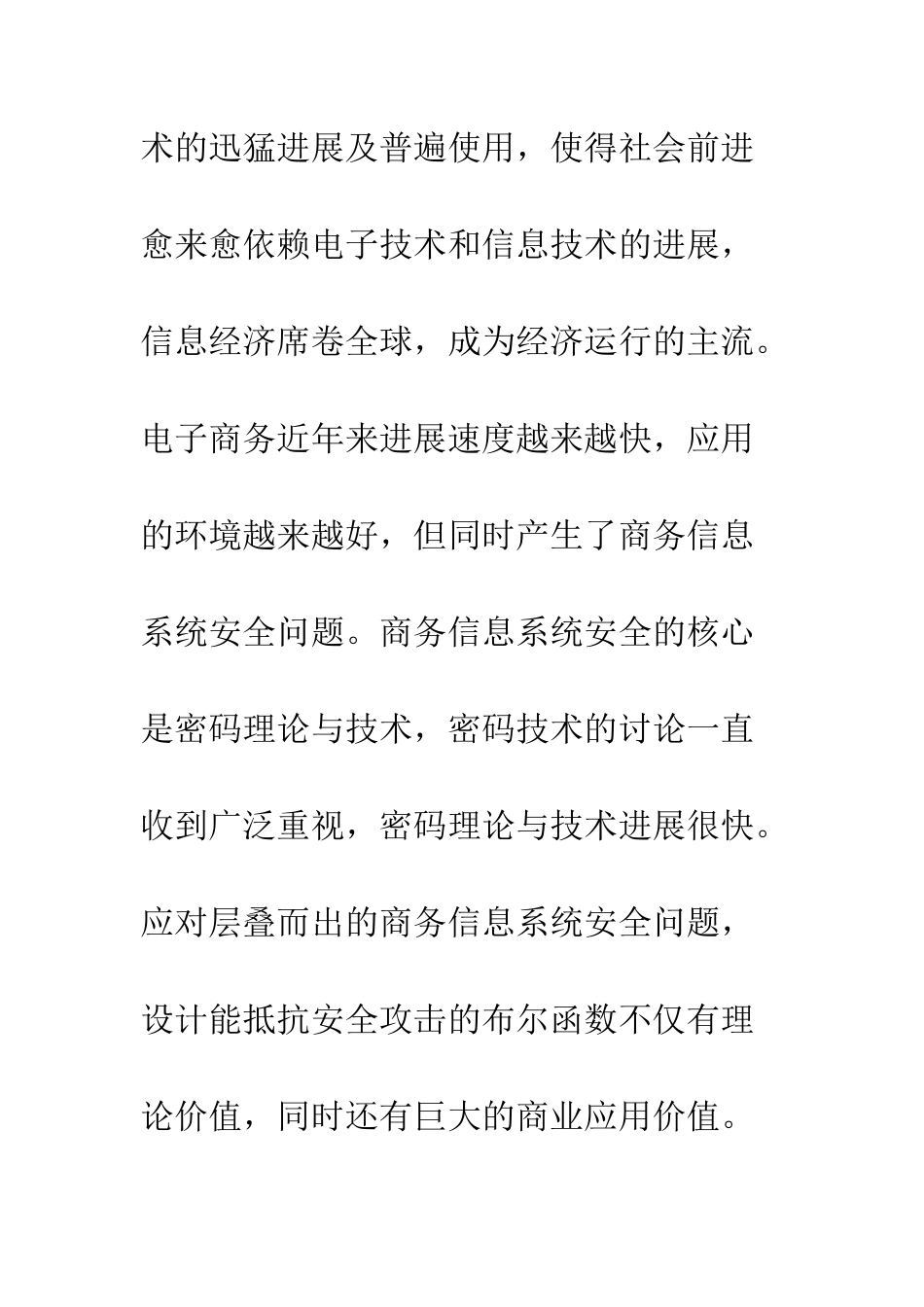 术的迅猛进展及普遍使用，使得社会前进愈来愈依赖电子技术和信息技术的进展，信息经济席卷全球，成为经济运行的主流。电子商务近年来进展速度越来越快，应用的环境越来越好，但同时产生了商务信息系统安全问题。商务信息系统安全的核心是密码理论与技术，密码技术的讨论一直收到广泛重视，密码理论与技术进展很快。应对层叠而出的商务信息系统安全问题，设计能抵抗安全攻击的布尔函数不仅有理论价值，同时还有巨大的商业应用价值。